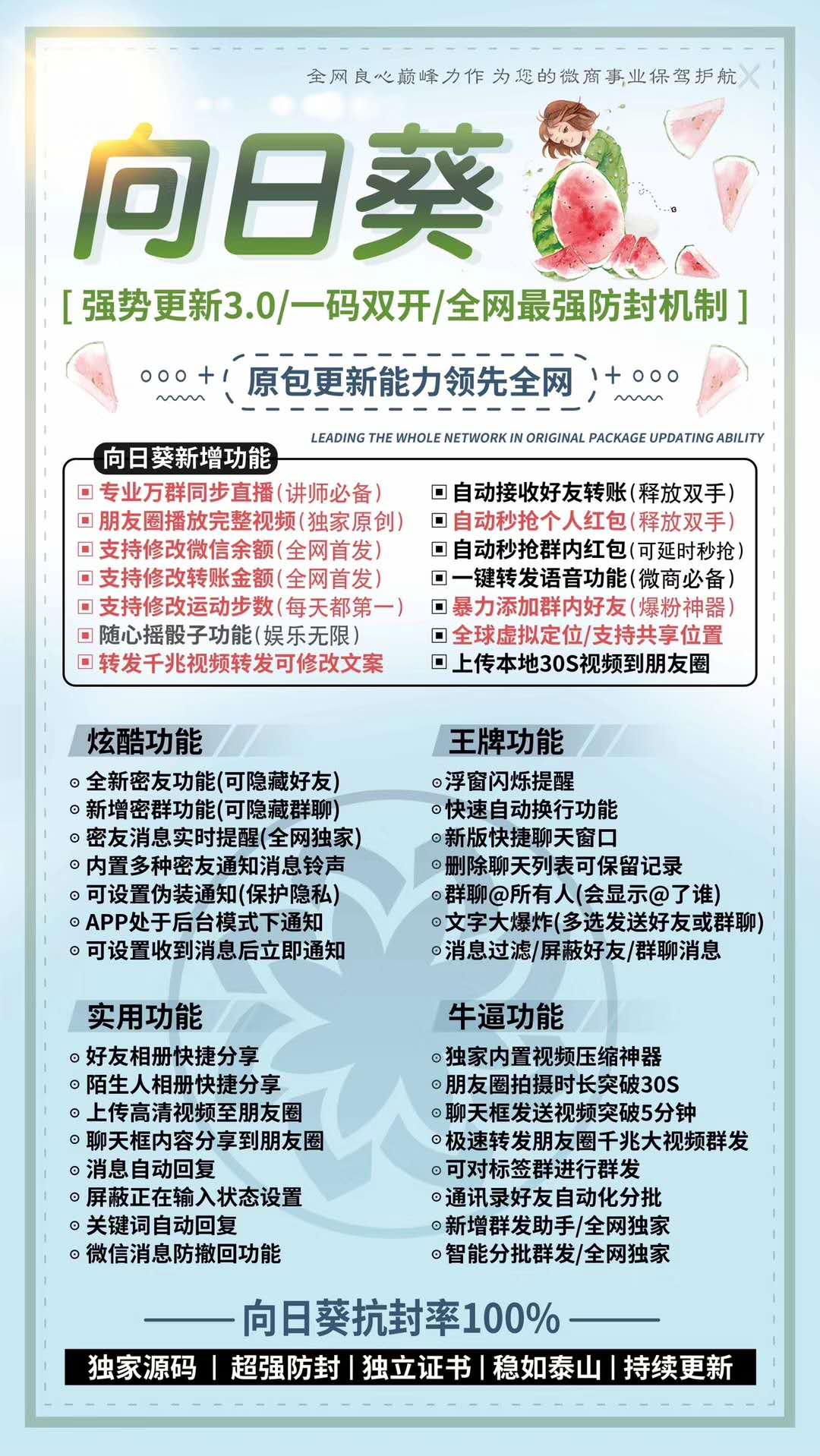 全网良心巅峰力作 为您的微商事业保驾护航

向日葵

[ 强势更新3.0/一码双开/全网最强防封机制 ]

原包更新能力领先全网

LEADING THE WHOLE NETWORK IN ORIGINAL PACKAGE UPDATING ABILITY

向日葵新增功能

专业万群同步直播(讲师必备)
朋友圈播放完整视频(独家原创)
支持修改微信余额(全网首发)
支持修改转账金额(全网首发)
支持修改运动步数(每天都第一)
随心摇骰子功能(娱乐无限)
转发千兆视频转发可修改文案

自动接收好友转账(释放双手)
自动秒抢个人红包(释放双手)
自动秒抢群内红包(可延时秒抢)
一键转发语音功能(微商必备)
暴力添加群内好友(爆粉神器)
全球虚拟定位/支持共享位置
上传本地30S视频到朋友圈

炫酷功能

全新密友功能(可隐藏好友)
新增密群功能(可隐藏群聊)
密友消息实时提醒(全网独家)
内置多种密友通知消息铃声
可设置伪装通知(保护隐私)
APP处于后台模式下通知
可设置收到消息后立即通知

王牌功能

浮窗闪烁提醒
快速自动换行功能
新版快捷聊天窗口
删除聊天列表可保留记录
群聊@所有人(会显示@了谁)
文字大爆炸(多选发送好友或群聊)
消息过滤/屏蔽好友/群聊消息

实用功能

好友相册快捷分享
陌生人相册快捷分享
上传高清视频至朋友圈
聊天框内容分享到朋友圈
消息自动回复
屏蔽正在输入状态设置
关键词自动回复
微信消息防撤回功能

牛逼功能

独家内置视频压缩神器
朋友圈拍摄时长突破30S
聊天框发送视频突破5分钟
极速转发朋友圈千兆大视频群发
可对标签群进行群发
通讯录好友自动化分批
新增群发助手/全网独家
智能分批群发/全网独家

向日葵抗封率100%

独家源码 | 超强防封 | 独立证书 | 稳如泰山 | 持续更新